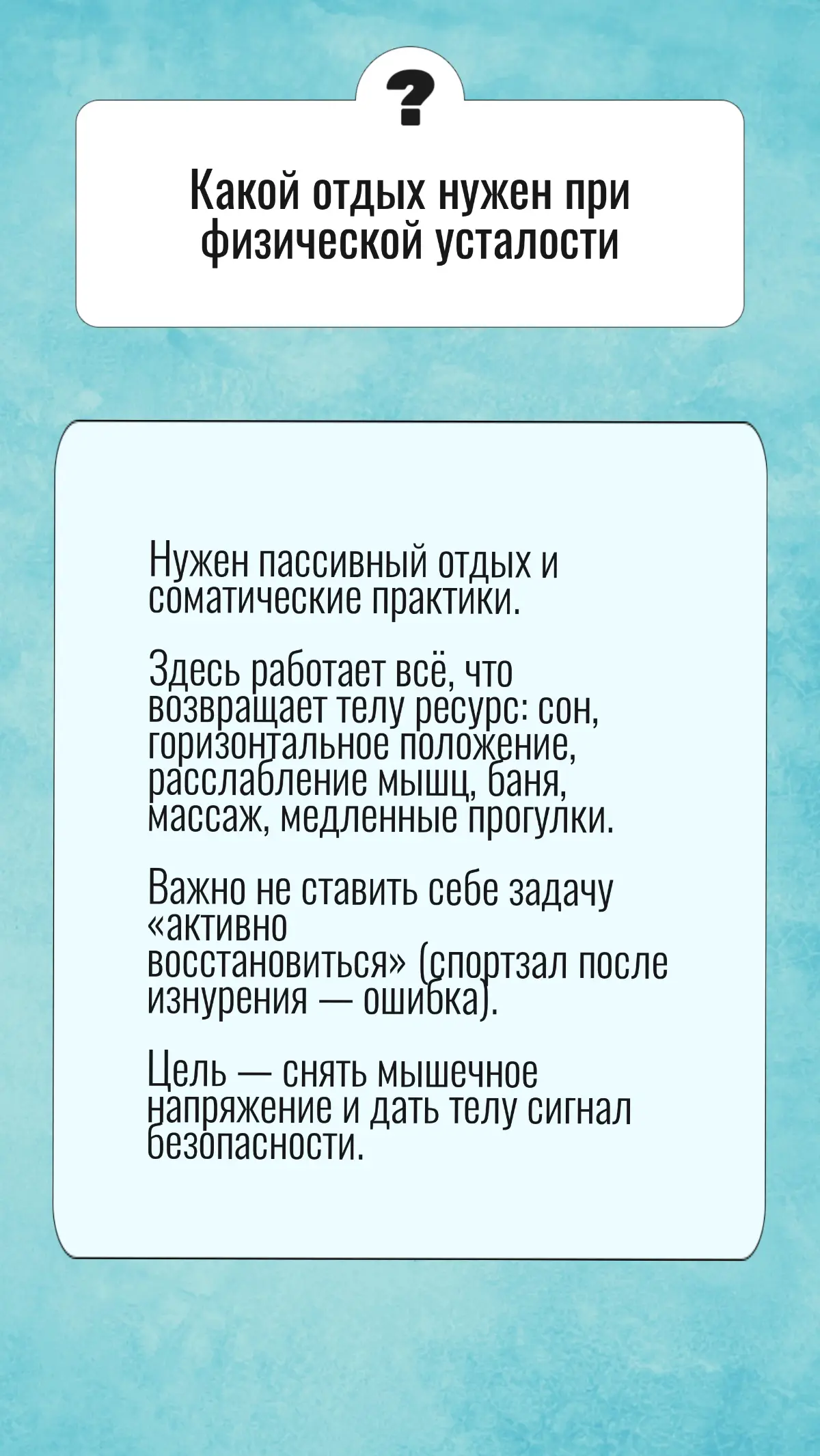 ?

Какой отдых нужен при физической усталости

Нужен пассивный отдых и соматические практики.

Здесь работает всё, что возвращает телу ресурс: сон, горизонтальное положение, расслабление мышц, баня, массаж, медленные прогулки.

Важно не ставить себе задачу «активно восстановиться» (спортзал после изнурения — ошибка).

Цель — снять мышечное напряжение и дать телу сигнал безопасности.